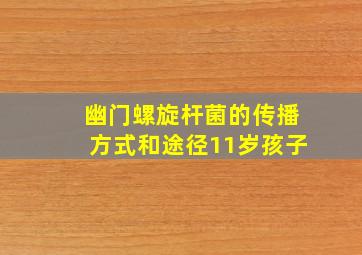 幽门螺旋杆菌的传播方式和途径11岁孩子